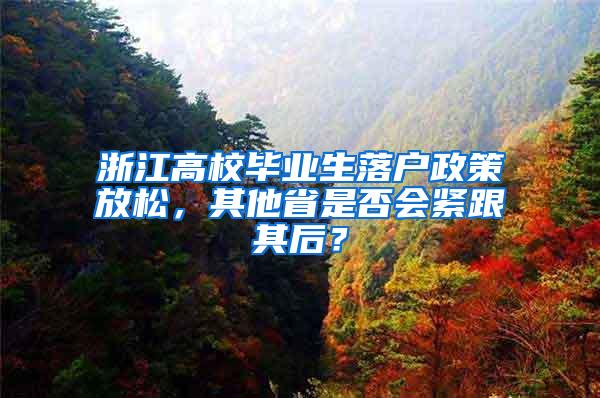 浙江高校毕业生落户政策放松，其他省是否会紧跟其后？